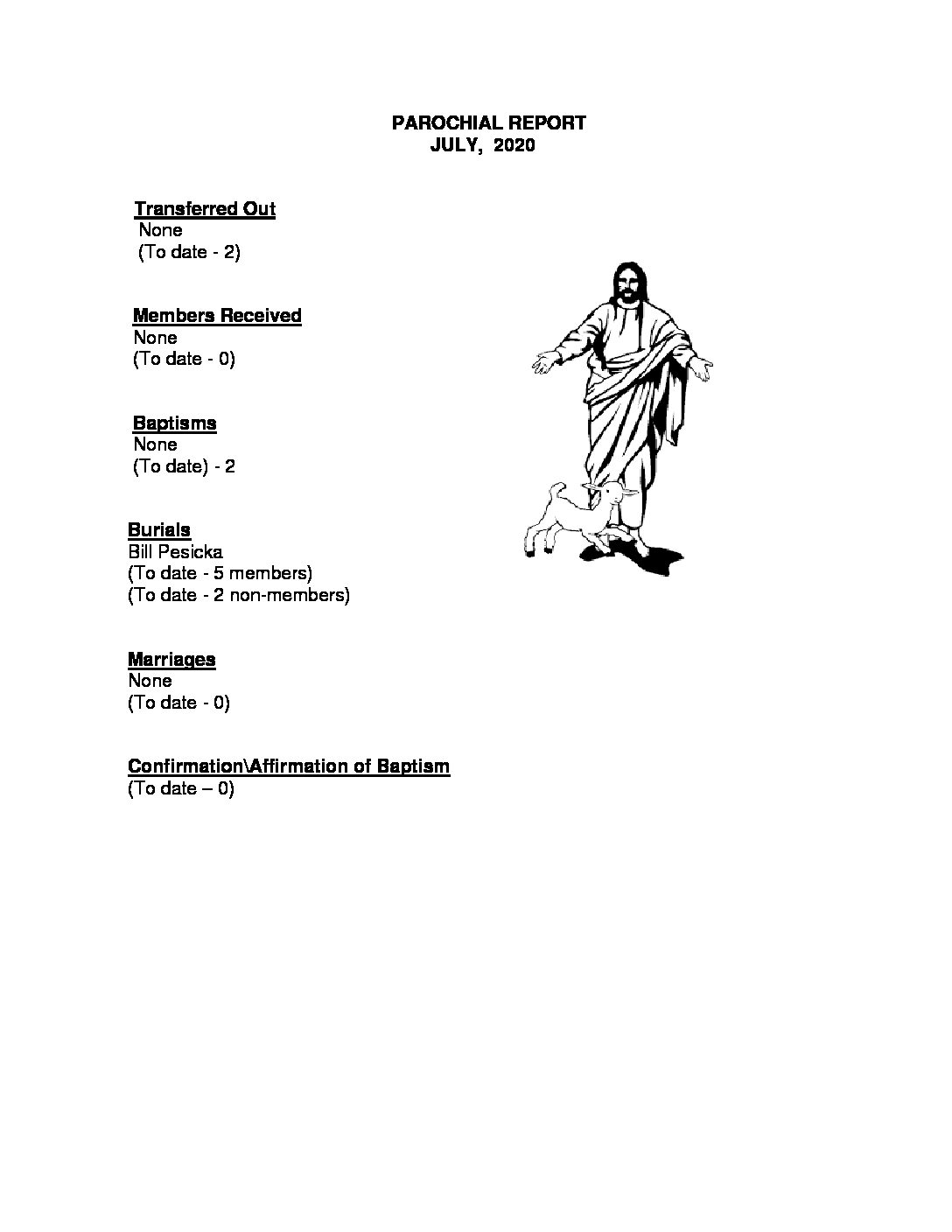 PAROCHIAL REPORT
JULY, 2020

Transferred Out
None
(To date - 2)

Members Received
None
(To date - 0)

Baptisms
None
(To date) - 2

Burials
Bill Pesicka
(To date - 5 members)
(To date - 2 non-members)

Marriages
None
(To date - 0)

Confirmation\Affirmation of Baptism
(To date – 0)